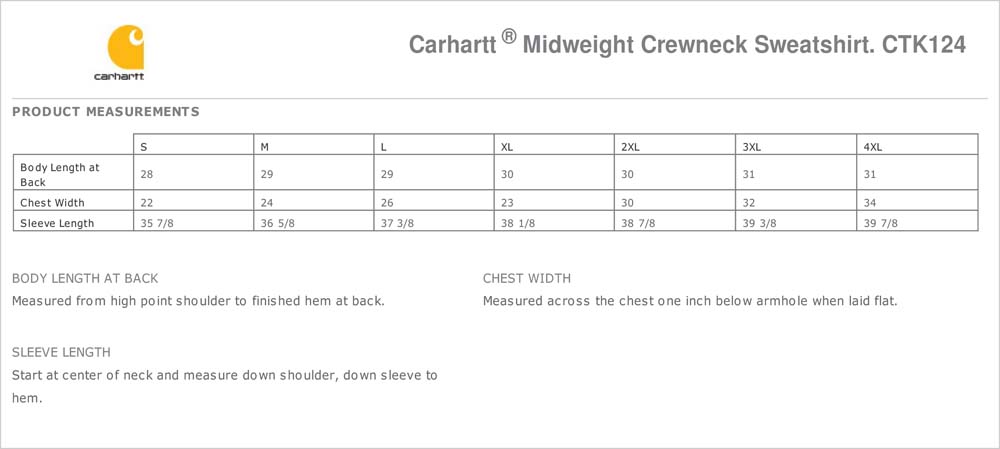 carhartt

Carhartt ® Midweight Crewneck Sweatshirt. CTK124

PRODUCT MEASUREMENTS

| | S | M | L | XL | 2XL | 3XL | 4XL |
|---|---|---|---|---|---|---|---|
| Body Length at Back | 28 | 29 | 29 | 30 | 30 | 31 | 31 |
| Chest Width | 22 | 24 | 26 | 23 | 30 | 32 | 34 |
| Sleeve Length | 35 7/8 | 36 5/8 | 37 3/8 | 38 1/8 | 38 7/8 | 39 3/8 | 39 7/8 |

BODY LENGTH AT BACK
Measured from high point shoulder to finished hem at back.

SLEEVE LENGTH
Start at center of neck and measure down shoulder, down sleeve to hem.

CHEST WIDTH
Measured across the chest one inch below armhole when laid flat.